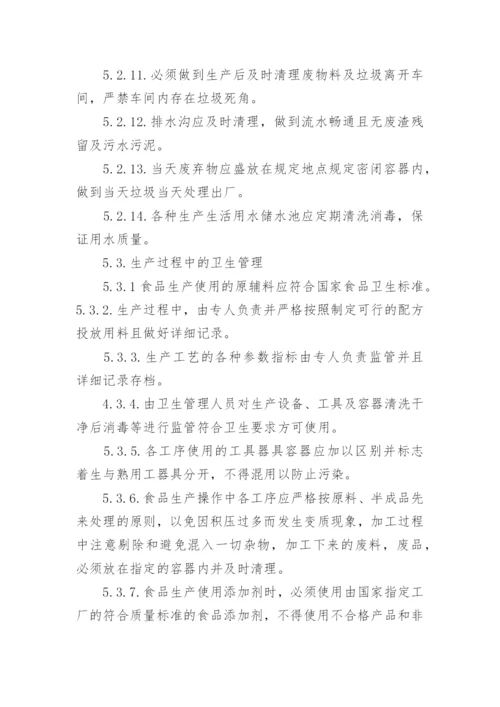 5.2.11. 必须做到生产后及时清理废物料及垃圾离开车间，严禁车间内存在垃圾死角。

5.2.12. 排水沟应及时清理，做到流水畅通且无废渣残留及污水污泥。

5.2.13. 当天废弃物应盛放在规定地点规定密闭容器内，做到当天垃圾当天处理出厂。

5.2.14. 各种生产生活用水储水池应定期清洗消毒，保证用水质量。

5.3. 生产过程中的卫生管理

5.3.1 食品生产使用的原辅料应符合国家食品卫生标准。

5.3.2. 生产过程中，由专人负责并严格按照制定可行的配方投放用料且做好详细记录。

5.3.3. 生产工艺的各种参数指标由专人负责监管并且详细记录存档。

4.3.4. 由卫生管理人员对生产设备、工具及容器清洗干净后消毒等进行监管符合卫生要求方可使用。

5.3.5. 各工序使用的工具器具容器应加以区别并标志着生与熟用工器具分开，不得混用以防止污染。

5.3.6. 食品生产操作中各工序应严格按原料、半成品先来处理的原则，以免因积压过多而发生变质现象，加工过程中注意剔除和避免混入一切杂物，加工下来的废料，废品，必须放在指定的容器内并及时清理。

5.3.7. 食品生产使用添加剂时，必须使用由国家指定工厂的符合质量标准的食品添加剂，不得使用不合格产品和非